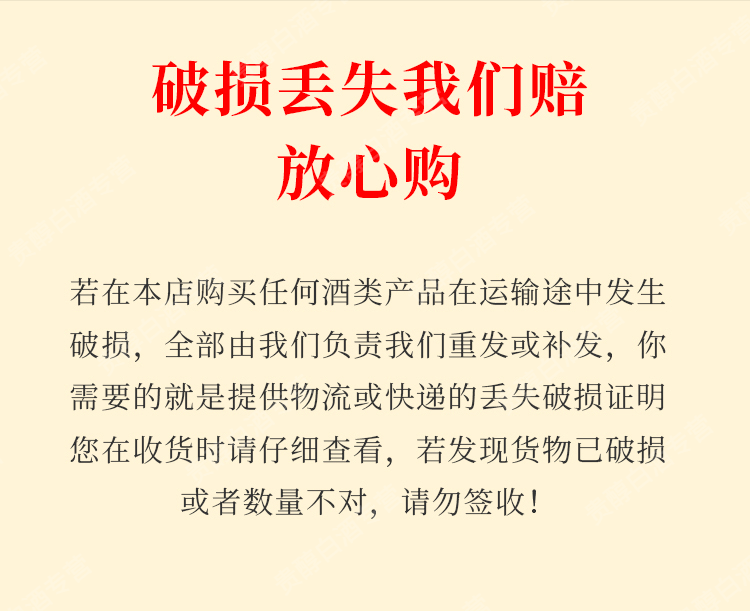 破损丢失我们赔
放心购

若在本店购买任何酒类产品在运输途中发生破损，全部由我们负责我们重发或补发，你需要的就是提供物流或快递的丢失破损证明您在收货时请仔细查看，若发现货物已破损或者数量不对，请勿签收！